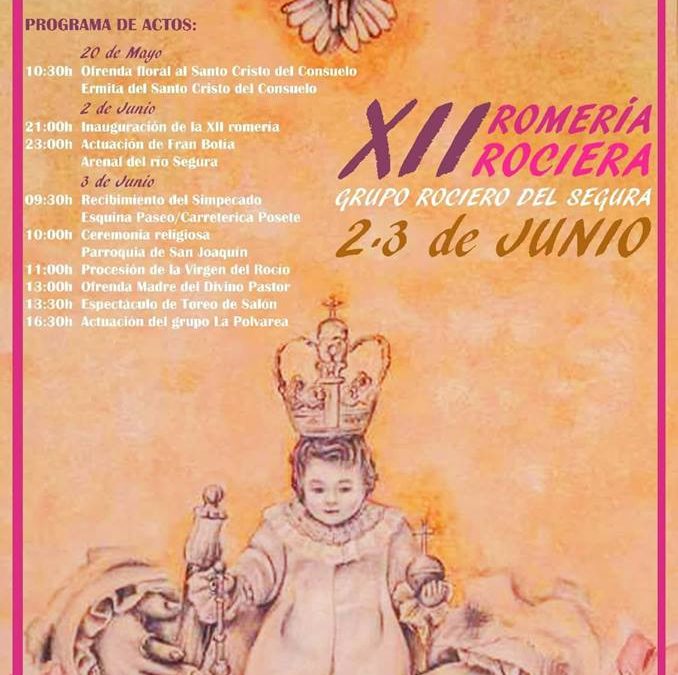 PROGRAMA DE ACTOS:

20 de Mayo
10:30h Ofrenda floral al Santo Cristo del Consuelo
Ermita del Santo Cristo del Consuelo

2 de Junio
21:00h Inauguración de la XII romería
23:00h Actuación de Fran Botía
Arenal del río Segura

3 de Junio
09:30h Recibimiento del Simpecado
Esquina Paseo/Carreterica Posete
10:00h Ceremonia religiosa
Parroquia de San Joaquín
11:00h Procesión de la Virgen del Rocío
13:00h Ofrenda Madre del Divino Pastor
13:30h Espectáculo de Toreo de Salón
16:30h Actuación del grupo La Polvarea

XII ROMERÍA ROCIERA
GRUPO ROCIERO DEL SEGURA
2·3 de JUNIO